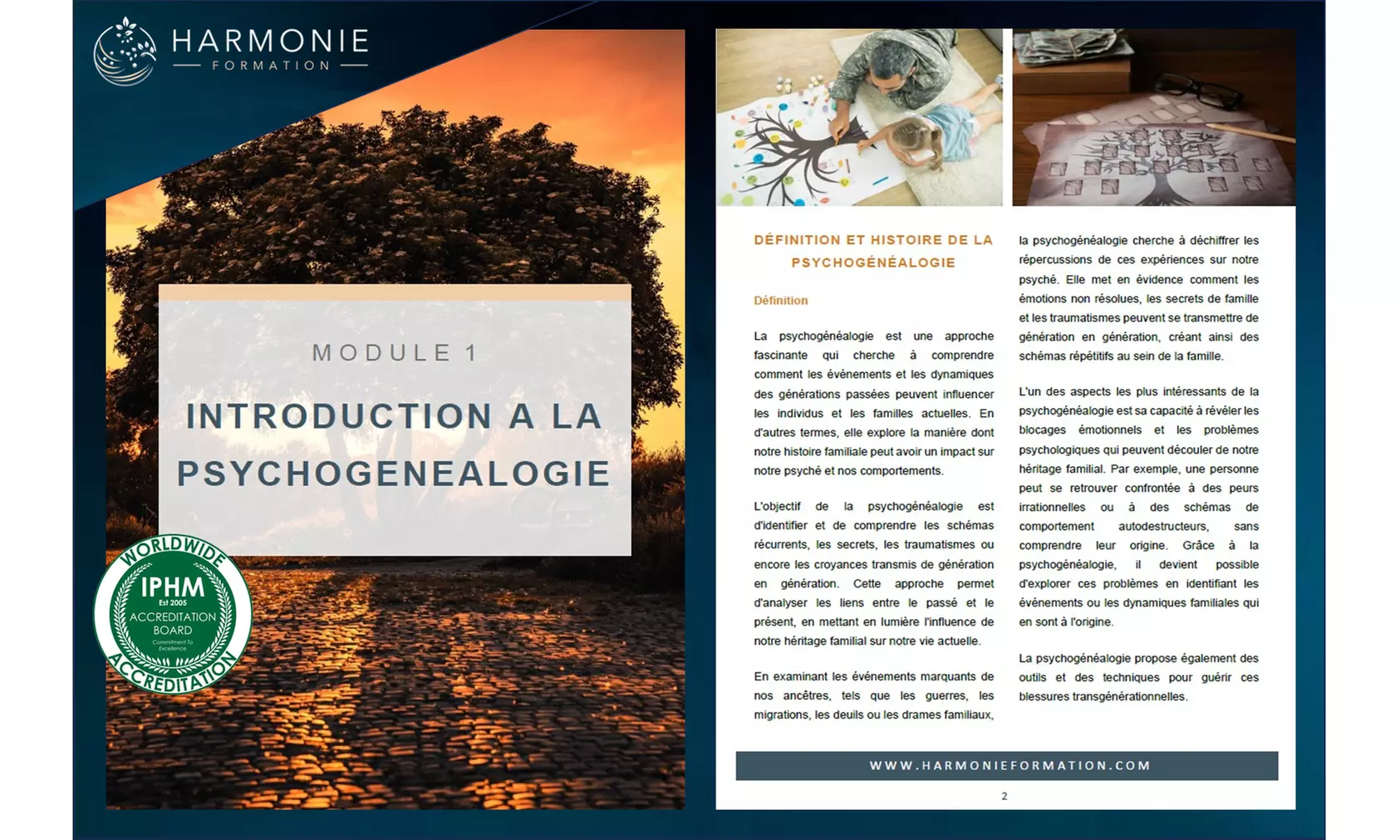 HARMONIE
FORMATION

MODULE 1

INTRODUCTION A LA PSYCHOGENEALOGIE

WORLDWIDE
IPHM
Est 2005
ACCREDITATION BOARD
Commitment To Excellence
ACCREDITATION

DÉFINITION ET HISTOIRE DE LA PSYCHOGÉNÉALOGIE

Définition

La psychogénéalogie est une approche fascinante qui cherche à comprendre comment les événements et les dynamiques des générations passées peuvent influencer les individus et les familles actuelles. En d'autres termes, elle explore la manière dont notre histoire familiale peut avoir un impact sur notre psyché et nos comportements.

L'objectif de la psychogénéalogie est d'identifier et de comprendre les schémas récurrents, les secrets, les traumatismes ou encore les croyances transmis de génération en génération. Cette approche permet d'analyser les liens entre le passé et le présent, en mettant en lumière l'influence de notre héritage familial sur notre vie actuelle.

En examinant les événements marquants de nos ancêtres, tels que les guerres, les migrations, les deuils ou les drames familiaux, la psychogénéalogie cherche à déchiffrer les répercussions de ces expériences sur notre psyché. Elle met en évidence comment les émotions non résolues, les secrets de famille et les traumatismes peuvent se transmettre de génération en génération, créant ainsi des schémas répétitifs au sein de la famille.

L'un des aspects les plus intéressants de la psychogénéalogie est sa capacité à révéler les blocages émotionnels et les problèmes psychologiques qui peuvent découler de notre héritage familial. Par exemple, une personne peut se retrouver confrontée à des peurs irrationnelles ou à des schémas de comportement autodestructeurs, sans comprendre leur origine. Grâce à la psychogénéalogie, il devient possible d'explorer ces problèmes en identifiant les événements ou les dynamiques familiales qui en sont à l'origine.

La psychogénéalogie propose également des outils et des techniques pour guérir ces blessures transgénérationnelles.

WWW.HARMONIEFORMATION.COM

2